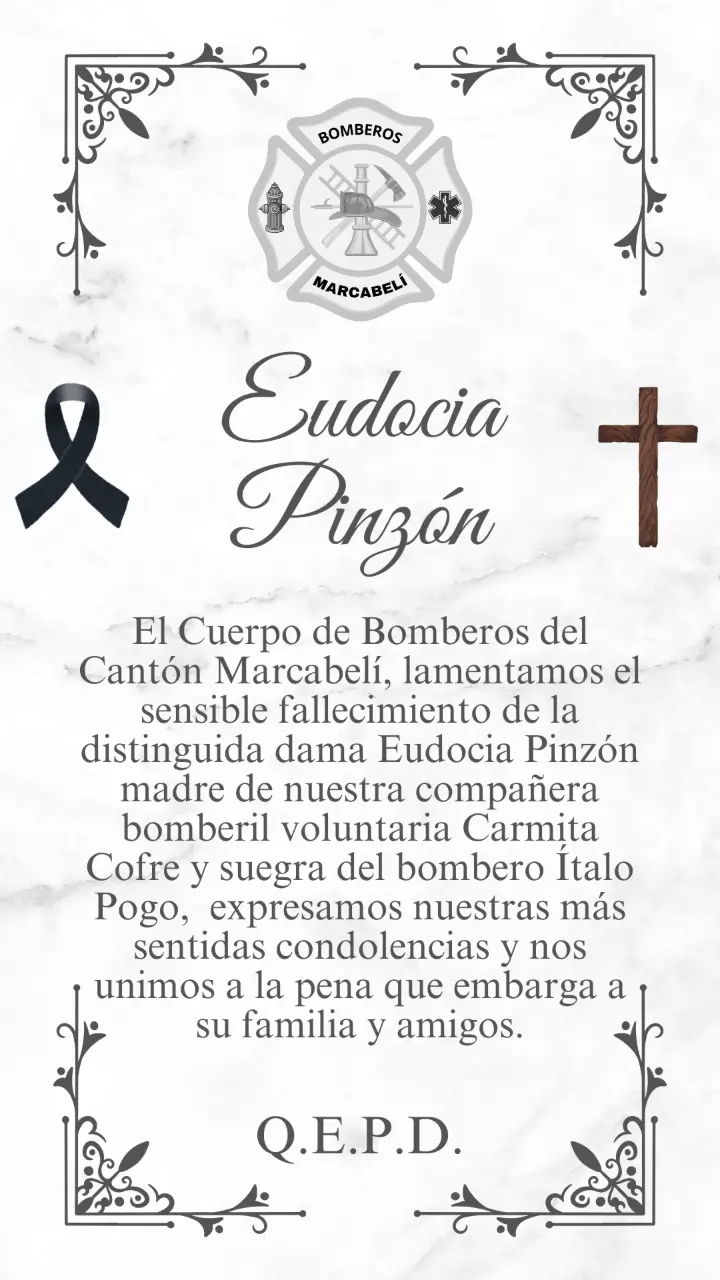 BOMBEROS
MARCABELÍ

Eudocia
Pinzón

El Cuerpo de Bomberos del Cantón Marcabelí, lamentamos el sensible fallecimiento de la distinguida dama Eudocia Pinzón madre de nuestra compañera bomberil voluntaria Carmita Cofre y suegra del bombero Ítalo Pogo, expresamos nuestras más sentidas condolencias y nos unimos a la pena que embarga a su familia y amigos.

Q.E.P.D.